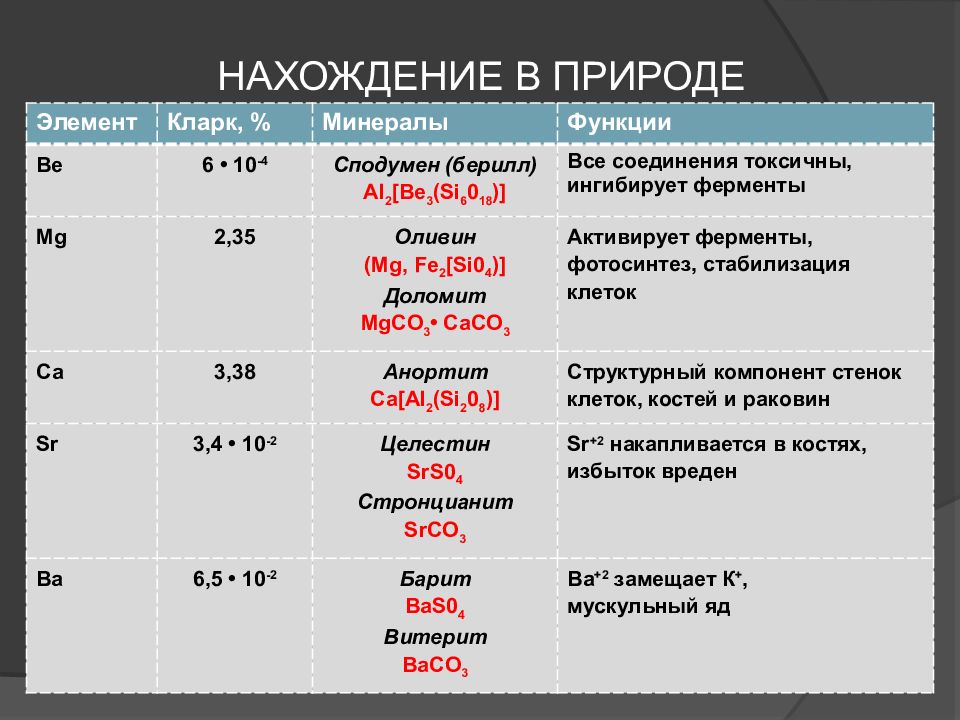 НАХОЖДЕНИЕ В ПРИРОДЕ

| Элемент | Кларк, % | Минералы | Функции |
|---|---|---|---|
| Be | $6 \cdot 10^{-4}$ | Сподумен (берилл) $Al_2[Be_3(Si_60_{18})]$ | Все соединения токсичны, ингибирует ферменты |
| Mg | 2,35 | Оливин $(Mg, Fe_2[Si0_4)]$ Доломит $MgCO_3 \cdot CaCO_3$ | Активирует ферменты, фотосинтез, стабилизация клеток |
| Ca | 3,38 | Анортит $Ca[Al_2(Si_20_8)]$ | Структурный компонент стенок клеток, костей и раковин |
| Sr | $3,4 \cdot 10^{-2}$ | Целестин $SrS0_4$ Стронцианит $SrCO_3$ | $Sr^{+2}$ накапливается в костях, избыток вреден |
| Ba | $6,5 \cdot 10^{-2}$ | Барит $BaS0_4$ Витерит $BaCO_3$ | $Ba^{+2}$ замещает $K^+$, мускульный яд |